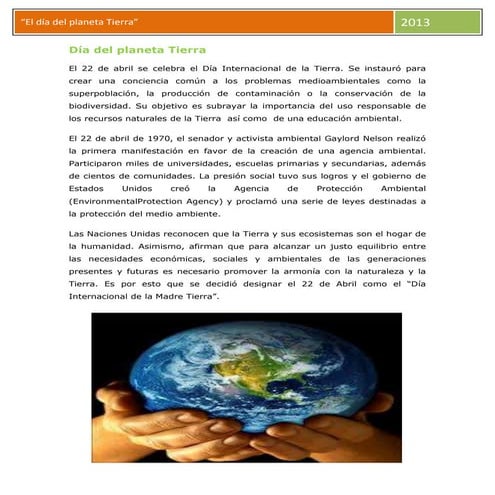 "El día del planeta Tierra" 2013

Día del planeta Tierra

El 22 de abril se celebra el Día Internacional de la Tierra. Se instauró para crear una conciencia común a los problemas medioambientales como la superpoblación, la producción de contaminación o la conservación de la biodiversidad. Su objetivo es subrayar la importancia del uso responsable de los recursos naturales de la Tierra así como de una educación ambiental.

El 22 de abril de 1970, el senador y activista ambiental Gaylord Nelson realizó la primera manifestación en favor de la creación de una agencia ambiental. Participaron miles de universidades, escuelas primarias y secundarias, además de cientos de comunidades. La presión social tuvo sus logros y el gobierno de Estados Unidos creó la Agencia de Protección Ambiental (EnvironmentalProtection Agency) y proclamó una serie de leyes destinadas a la protección del medio ambiente.

Las Naciones Unidas reconocen que la Tierra y sus ecosistemas son el hogar de la humanidad. Asimismo, afirman que para alcanzar un justo equilibrio entre las necesidades económicas, sociales y ambientales de las generaciones presentes y futuras es necesario promover la armonía con la naturaleza y la Tierra. Es por esto que se decidió designar el 22 de Abril como el "Día Internacional de la Madre Tierra".